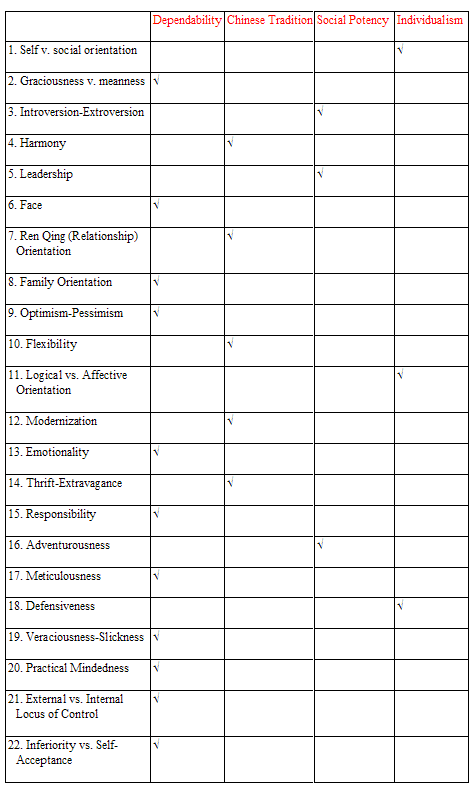 | | Dependability | Chinese Tradition | Social Potency | Individualism |
|---|---|---|---|---|
| 1. Self v. social orientation | | | | √ |
| 2. Graciousness v. meanness | √ | | | |
| 3. Introversion-Extroversion | | | √ | |
| 4. Harmony | | √ | | |
| 5. Leadership | | | √ | |
| 6. Face | √ | | | |
| 7. Ren Qing (Relationship) Orientation | | √ | | |
| 8. Family Orientation | √ | | | |
| 9. Optimism-Pessimism | √ | | | |
| 10. Flexibility | | √ | | |
| 11. Logical vs. Affective Orientation | | | | √ |
| 12. Modernization | | √ | | |
| 13. Emotionality | √ | | | |
| 14. Thrift-Extravagance | | √ | | |
| 15. Responsibility | √ | | | |
| 16. Adventurousness | | | √ | |
| 17. Meticulousness | √ | | | |
| 18. Defensiveness | | | | √ |
| 19. Veraciousness-Slickness | √ | | | |
| 20. Practical Mindedness | √ | | | |
| 21. External vs. Internal Locus of Control | √ | | | |
| 22. Inferiority vs. Self-Acceptance | √ | | | |